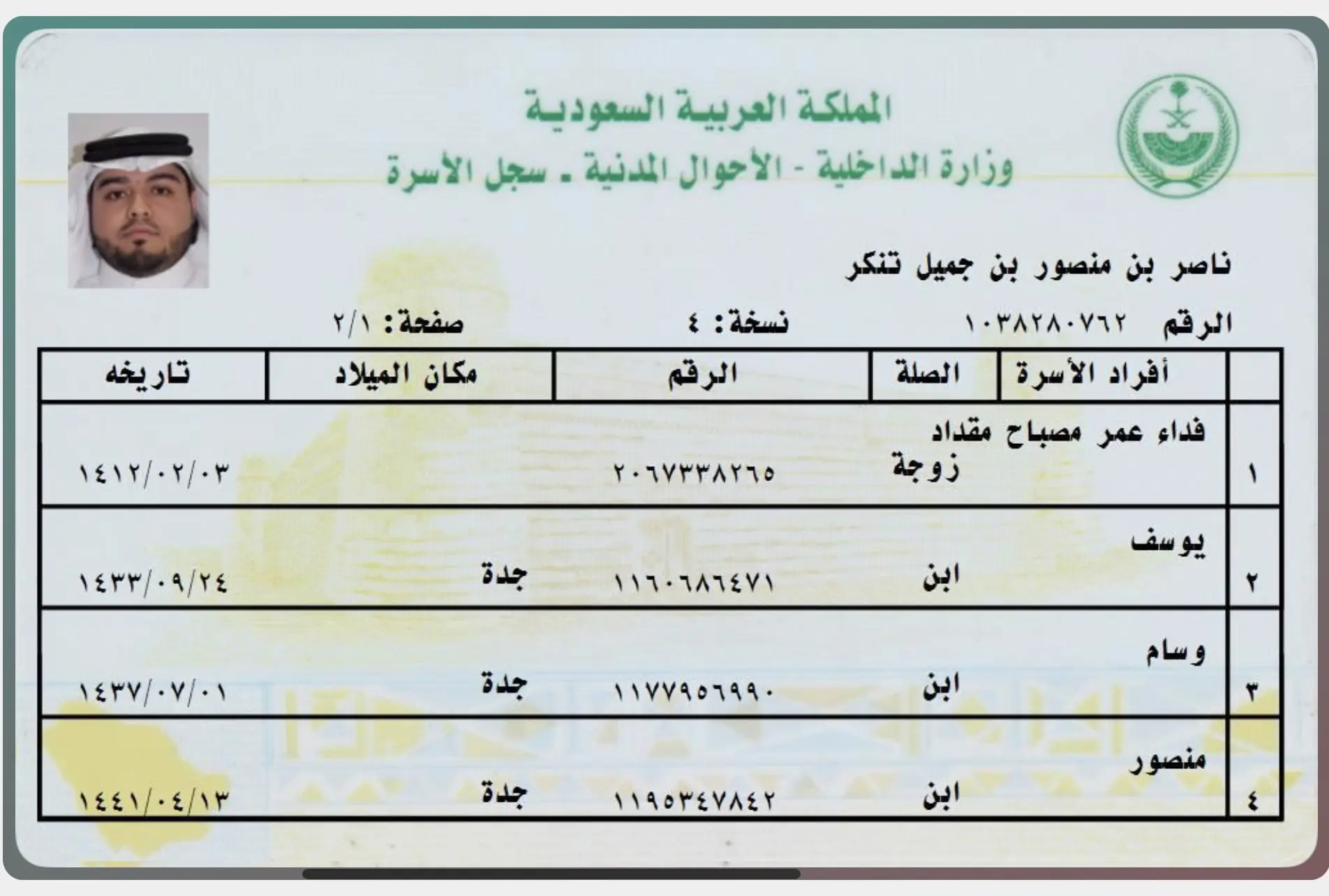 المملكة العربية السعودية
وزارة الداخلية - الأحوال المدنية ـ سجل الأسرة

ناصر بن منصور بن جميل تنكر

الرقم ١٠٣٨٢٨٠٧٦٢ نسخة: ٤ صفحة: ٢/١

| | أفراد الأسرة | الصلة | الرقم | مكان الميلاد | تاريخه |
|---|---|---|---|---|---|
| ١ | فداء عمر مصباح مقداد | زوجة | ٢٠٦٧٣٣٨٢٦٥ | | ١٤١٢/٠٢/٠٣ |
| ٢ | يوسف | ابن | ١١٦٠٦٨٦٤٧١ | جدة | ١٤٣٣/٠٩/٢٤ |
| ٣ | وسام | ابن | ١١٧٧٩٥٦٩٩٠ | جدة | ١٤٣٧/٠٧/٠١ |
| ٤ | منصور | ابن | ١١٩٥٣٤٧٨٤٢ | جدة | ١٤٤١/٠٤/١٣ |